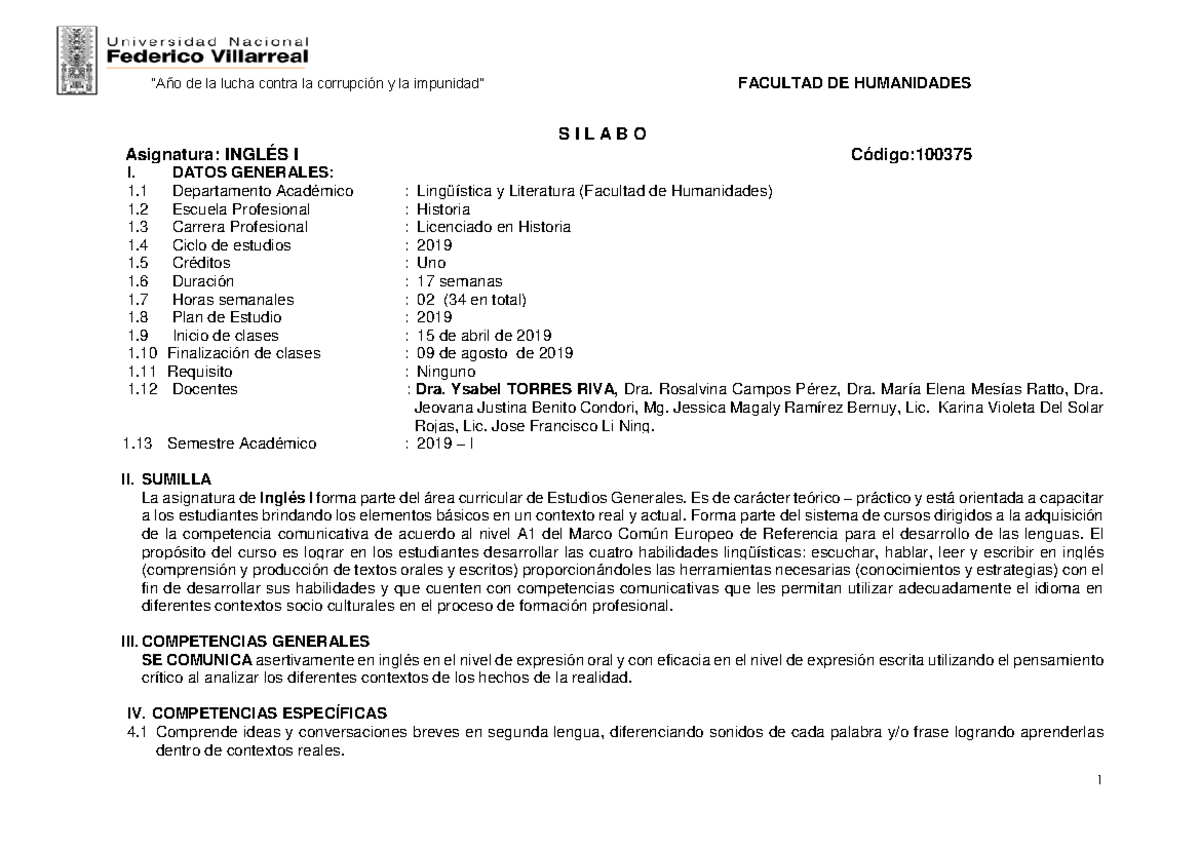 Universidad Nacional
Federico Villarreal

"Año de la lucha contra la corrupción y la impunidad"

FACULTAD DE HUMANIDADES

S I L A B O

Asignatura: INGLÉS I

Código:100375

I. DATOS GENERALES:
1.1 Departamento Académico : Lingüística y Literatura (Facultad de Humanidades)
1.2 Escuela Profesional : Historia
1.3 Carrera Profesional : Licenciado en Historia
1.4 Ciclo de estudios : 2019
1.5 Créditos : Uno
1.6 Duración : 17 semanas
1.7 Horas semanales : 02 (34 en total)
1.8 Plan de Estudio : 2019
1.9 Inicio de clases : 15 de abril de 2019
1.10 Finalización de clases : 09 de agosto de 2019
1.11 Requisito : Ninguno
1.12 Docentes : Dra. Ysabel TORRES RIVA, Dra. Rosalvina Campos Pérez, Dra. María Elena Mesías Ratto, Dra. Jeovana Justina Benito Condori, Mg. Jessica Magaly Ramírez Bernuy, Lic. Karina Violeta Del Solar Rojas, Lic. Jose Francisco Li Ning.
1.13 Semestre Académico : 2019 – I

II. SUMILLA
La asignatura de Inglés I forma parte del área curricular de Estudios Generales. Es de carácter teórico – práctico y está orientada a capacitar a los estudiantes brindando los elementos básicos en un contexto real y actual. Forma parte del sistema de cursos dirigidos a la adquisición de la competencia comunicativa de acuerdo al nivel A1 del Marco Común Europeo de Referencia para el desarrollo de las lenguas. El propósito del curso es lograr en los estudiantes desarrollar las cuatro habilidades lingüísticas: escuchar, hablar, leer y escribir en inglés (comprensión y producción de textos orales y escritos) proporcionándoles las herramientas necesarias (conocimientos y estrategias) con el fin de desarrollar sus habilidades y que cuenten con competencias comunicativas que les permitan utilizar adecuadamente el idioma en diferentes contextos socio culturales en el proceso de formación profesional.

III. COMPETENCIAS GENERALES
SE COMUNICA asertivamente en inglés en el nivel de expresión oral y con eficacia en el nivel de expresión escrita utilizando el pensamiento crítico al analizar los diferentes contextos de los hechos de la realidad.

IV. COMPETENCIAS ESPECÍFICAS
4.1 Comprende ideas y conversaciones breves en segunda lengua, diferenciando sonidos de cada palabra y/o frase logrando aprenderlas dentro de contextos reales.

1